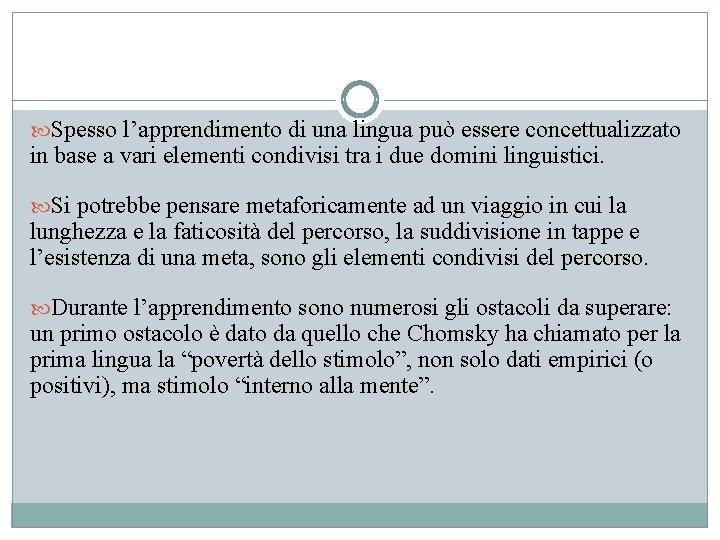 Spesso l’apprendimento di una lingua può essere concettualizzato in base a vari elementi condivisi tra i due domini linguistici.

Si potrebbe pensare metaforicamente ad un viaggio in cui la lunghezza e la faticosità del percorso, la suddivisione in tappe e l’esistenza di una meta, sono gli elementi condivisi del percorso.

Durante l’apprendimento sono numerosi gli ostacoli da superare: un primo ostacolo è dato da quello che Chomsky ha chiamato per la prima lingua la “povertà dello stimolo”, non solo dati empirici (o positivi), ma stimolo “interno alla mente”.